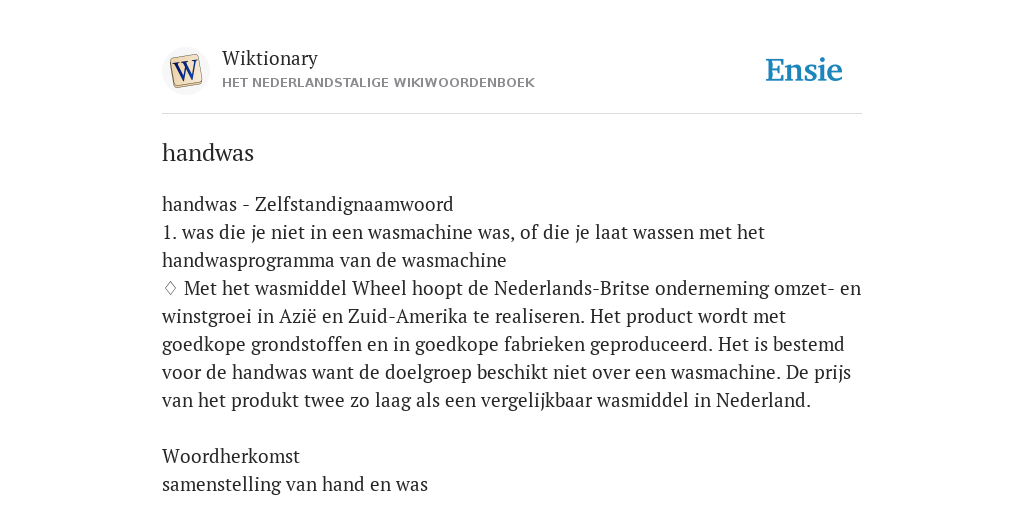 W

Wiktionary
HET NEDERLANDSTALIGE WIKIWOORDENBOEK

Ensie

handwas

handwas - Zelfstandignaamwoord
1. was die je niet in een wasmachine was, of die je laat wassen met het handwasprogramma van de wasmachine
♢ Met het wasmiddel Wheel hoopt de Nederlands-Britse onderneming omzet- en winstgroei in Azië en Zuid-Amerika te realiseren. Het product wordt met goedkope grondstoffen en in goedkope fabrieken geproduceerd. Het is bestemd voor de handwas want de doelgroep beschikt niet over een wasmachine. De prijs van het produkt twee zo laag als een vergelijkbaar wasmiddel in Nederland.

Woordherkomst
samenstelling van hand en was